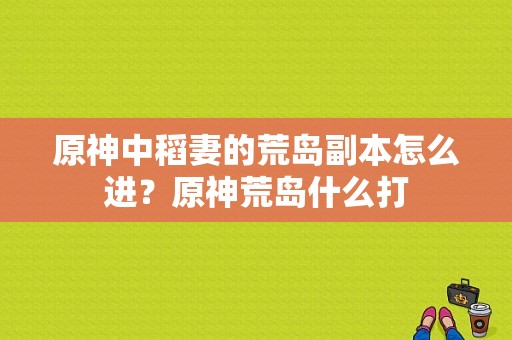 原神中稻妻的荒岛副本怎么进？原神荒岛什么打